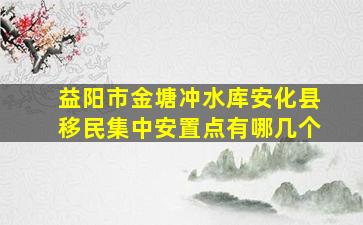 益阳市金塘冲水库安化县移民集中安置点有哪几个